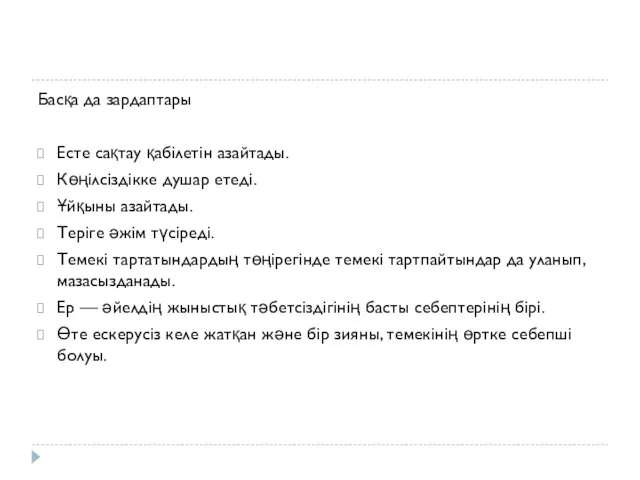 Басқа да зардаптары

Есте сақтау қабілетін азайтады.
Көңілсіздікке душар етеді.
Ұйқыны азайтады.
Теріге әжім түсіреді.
Темекі тартатындардың төңірегінде темекі тартпайтындар да уланып, мазасызданады.
Ер — әйелдің жыныстық тәбетсіздігінің басты себептерінің бірі.
Өте ескерусіз келе жатқан және бір зияны, темекінің өртке себепші болуы.